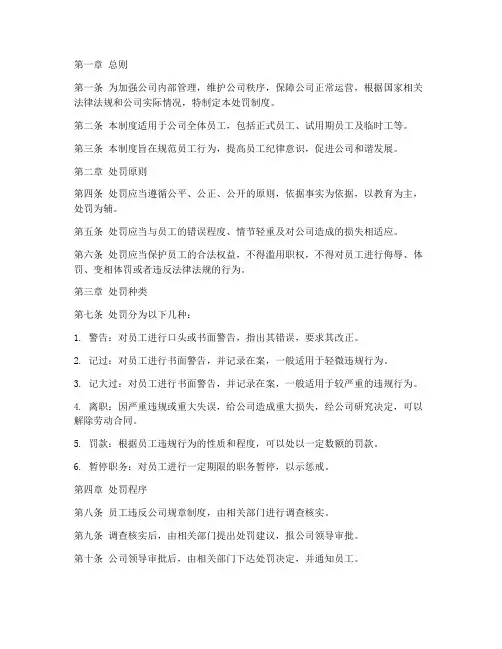 第一章 总则

第一条 为加强公司内部管理，维护公司秩序，保障公司正常运营，根据国家相关法律法规和公司实际情况，特制定本处罚制度。

第二条 本制度适用于公司全体员工，包括正式员工、试用期员工及临时工等。

第三条 本制度旨在规范员工行为，提高员工纪律意识，促进公司和谐发展。

第二章 处罚原则

第四条 处罚应当遵循公平、公正、公开的原则，依据事实为依据，以教育为主，处罚为辅。

第五条 处罚应当与员工的错误程度、情节轻重及对公司造成的损失相适应。

第六条 处罚应当保护员工的合法权益，不得滥用职权，不得对员工进行侮辱、体罚、变相体罚或者违反法律法规的行为。

第三章 处罚种类

第七条 处罚分为以下几种：

1. 警告：对员工进行口头或书面警告，指出其错误，要求其改正。

2. 记过：对员工进行书面警告，并记录在案，一般适用于轻微违规行为。

3. 记大过：对员工进行书面警告，并记录在案，一般适用于较严重的违规行为。

4. 离职：因严重违规或重大失误，给公司造成重大损失，经公司研究决定，可以解除劳动合同。

5. 罚款：根据员工违规行为的性质和程度，可以处以一定数额的罚款。

6. 暂停职务：对员工进行一定期限的职务暂停，以示惩戒。

第四章 处罚程序

第八条 员工违反公司规章制度，由相关部门进行调查核实。

第九条 调查核实后，由相关部门提出处罚建议，报公司领导审批。

第十条 公司领导审批后，由相关部门下达处罚决定，并通知员工。